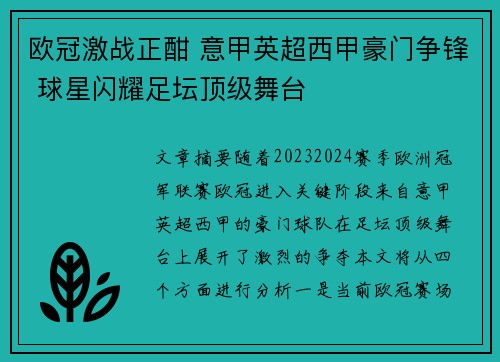 欧冠激战正酣 意甲英超西甲豪门争锋 球星闪耀足坛顶级舞台

文章摘要随着20232024赛季欧洲冠军联赛欧冠进入关键阶段来自意甲英超西甲的豪门球队在足坛顶级舞台上展开了激烈的争夺本文将从四个方面进行分析一是当前欧冠赛场